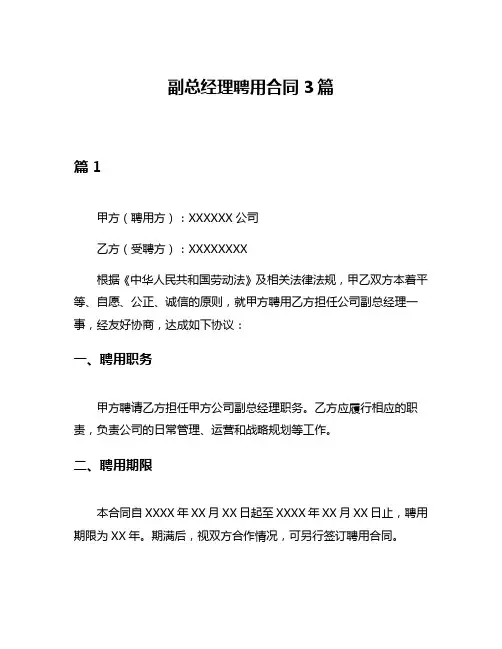 副总经理聘用合同 3 篇

篇 1

甲方（聘用方）：XXXXXX 公司

乙方（受聘方）：XXXXXXXX

根据《中华人民共和国劳动法》及相关法律法规，甲乙双方本着平等、自愿、公正、诚信的原则，就甲方聘用乙方担任公司副总经理一事，经友好协商，达成如下协议：

一、聘用职务

甲方聘请乙方担任甲方公司副总经理职务。乙方应履行相应的职责，负责公司的日常管理、运营和战略规划等工作。

二、聘用期限

本合同自 XXXX 年 XX 月 XX 日起至 XXXX 年 XX 月 XX 日止，聘用期限为 XX 年。期满后，视双方合作情况，可另行签订聘用合同。